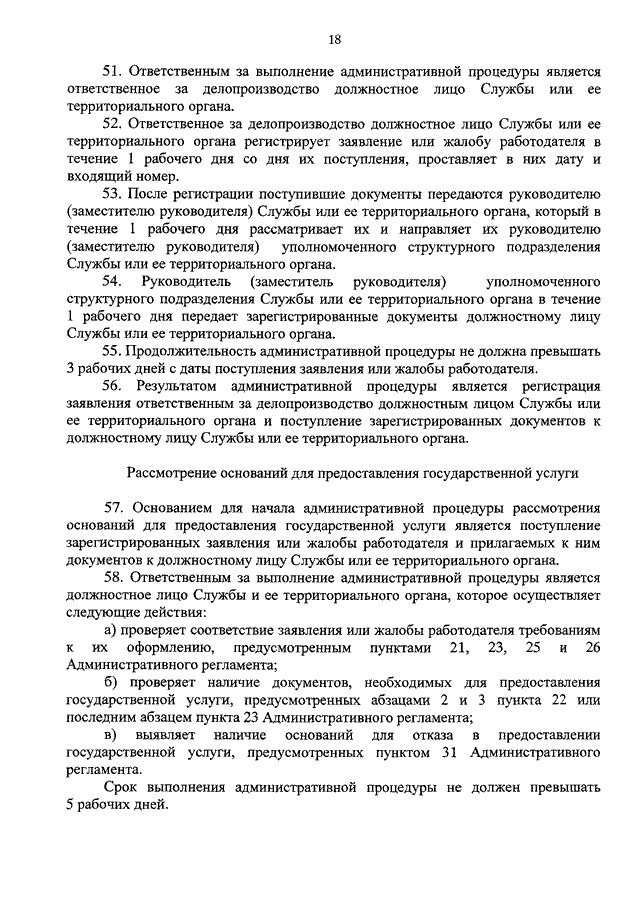 18

51. Ответственным за выполнение административной процедуры является ответственное за делопроизводство должностное лицо Службы или ее территориального органа.

52. Ответственное за делопроизводство должностное лицо Службы или ее территориального органа регистрирует заявление или жалобу работодателя в течение 1 рабочего дня со дня их поступления, проставляет в них дату и входящий номер.

53. После регистрации поступившие документы передаются руководителю (заместителю руководителя) Службы или ее территориального органа, который в течение 1 рабочего дня рассматривает их и направляет их руководителю (заместителю руководителя) уполномоченного структурного подразделения Службы или ее территориального органа.

54. Руководитель (заместитель руководителя) уполномоченного структурного подразделения Службы или ее территориального органа в течение 1 рабочего дня передает зарегистрированные документы должностному лицу Службы или ее территориального органа.

55. Продолжительность административной процедуры не должна превышать 3 рабочих дней с даты поступления заявления или жалобы работодателя.

56. Результатом административной процедуры является регистрация заявления ответственным за делопроизводство должностным лицом Службы или ее территориального органа и поступление зарегистрированных документов к должностному лицу Службы или ее территориального органа.

Рассмотрение оснований для предоставления государственной услуги

57. Основанием для начала административной процедуры рассмотрения оснований для предоставления государственной услуги является поступление зарегистрированных заявления или жалобы работодателя и прилагаемых к ним документов к должностному лицу Службы или ее территориального органа.

58. Ответственным за выполнение административной процедуры является должностное лицо Службы и ее территориального органа, которое осуществляет следующие действия:

а) проверяет соответствие заявления или жалобы работодателя требованиям к их оформлению, предусмотренным пунктами 21, 23, 25 и 26 Административного регламента;

б) проверяет наличие документов, необходимых для предоставления государственной услуги, предусмотренных абзацами 2 и 3 пункта 22 или последним абзацем пункта 23 Административного регламента;

в) выявляет наличие оснований для отказа в предоставлении государственной услуги, предусмотренных пунктом 31 Административного регламента.

Срок выполнения административной процедуры не должен превышать 5 рабочих дней.